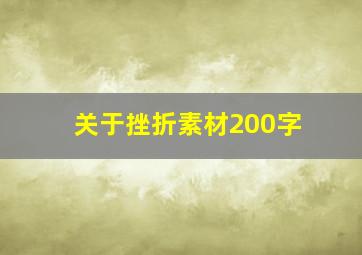 关于挫折素材200字